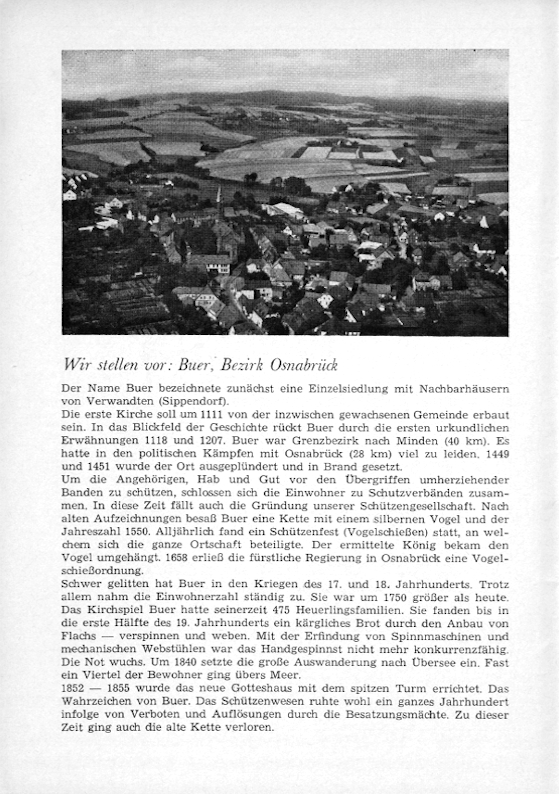 Wir stellen vor: Buer, Bezirk Osnabrück

Der Name Buer bezeichnete zunächst eine Einzelsiedlung mit Nachbarhäusern von Verwandten (Sippendorf).
Die erste Kirche soll um 1111 von der inzwischen gewachsenen Gemeinde erbaut sein. In das Blickfeld der Geschichte rückt Buer durch die ersten urkundlichen Erwähnungen 1118 und 1207. Buer war Grenzbezirk nach Minden (40 km). Es hatte in den politischen Kämpfen mit Osnabrück (28 km) viel zu leiden. 1449 und 1451 wurde der Ort ausgeplündert und in Brand gesetzt.
Um die Angehörigen, Hab und Gut vor den Übergriffen umherziehender Banden zu schützen, schlossen sich die Einwohner zu Schutzverbänden zusammen. In diese Zeit fällt auch die Gründung unserer Schützengesellschaft. Nach alten Aufzeichnungen besaß Buer eine Kette mit einem silbernen Vogel und der Jahreszahl 1550. Alljährlich fand ein Schützenfest (Vogelschießen) statt, an welchem sich die ganze Ortschaft beteiligte. Der ermittelte König bekam den Vogel umgehängt. 1658 erließ die fürstliche Regierung in Osnabrück eine Vogelschießordnung.
Schwer gelitten hat Buer in den Kriegen des 17. und 18. Jahrhunderts. Trotz allem nahm die Einwohnerzahl ständig zu. Sie war um 1750 größer als heute. Das Kirchspiel Buer hatte seinerzeit 475 Heuerlingsfamilien. Sie fanden bis in die erste Hälfte des 19. Jahrhunderts ein kärgliches Brot durch den Anbau von Flachs — verspinnen und weben. Mit der Erfindung von Spinnmaschinen und mechanischen Webstühlen war das Handgespinnst nicht mehr konkurrenzfähig. Die Not wuchs. Um 1840 setzte die große Auswanderung nach Übersee ein. Fast ein Viertel der Bewohner ging übers Meer.
1852 — 1855 wurde das neue Gotteshaus mit dem spitzen Turm errichtet. Das Wahrzeichen von Buer. Das Schützenwesen ruhte wohl ein ganzes Jahrhundert infolge von Verboten und Auflösungen durch die Besatzungsmächte. Zu dieser Zeit ging auch die alte Kette verloren.